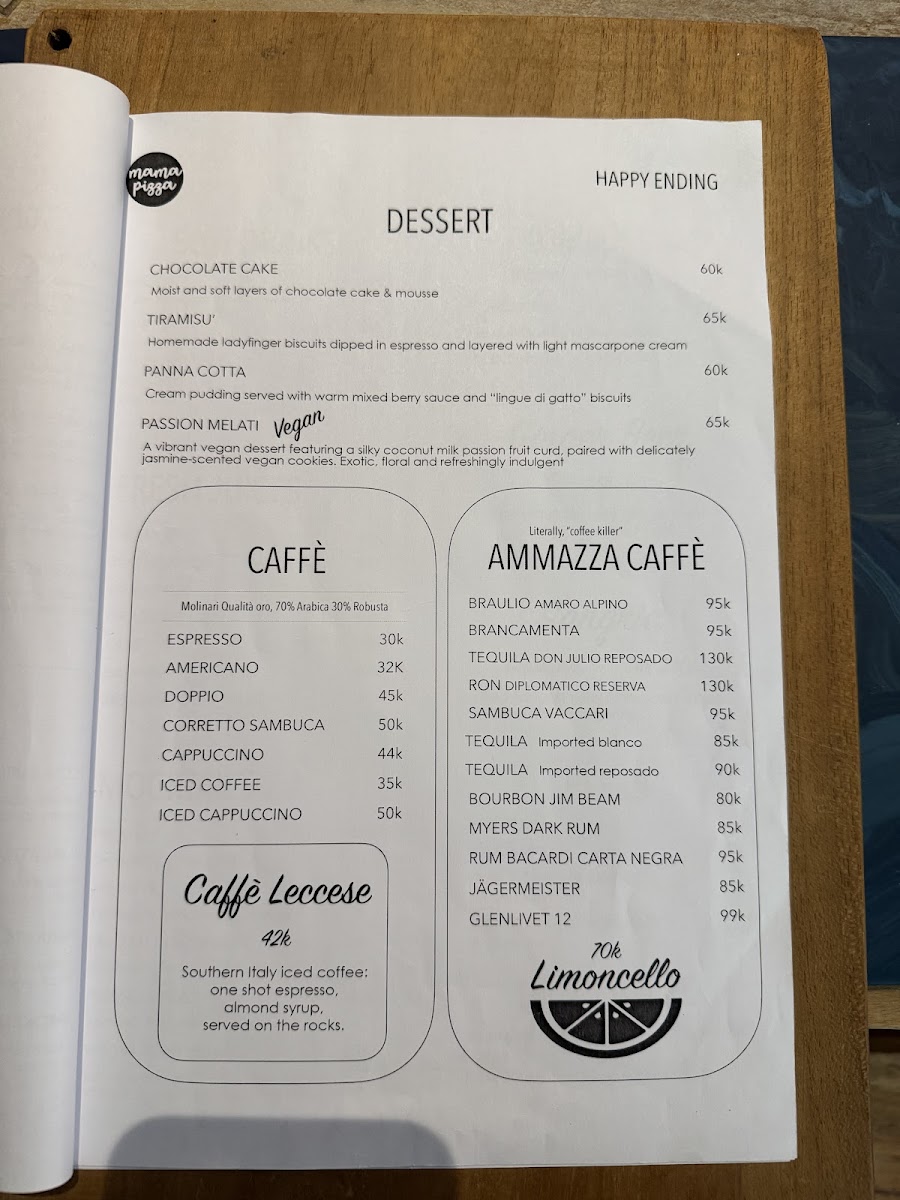 mama pizza

HAPPY ENDING

DESSERT

CHOCOLATE CAKE 60k
Moist and soft layers of chocolate cake & mousse

TIRAMISU' 65k
Homemade ladyfinger biscuits dipped in espresso and layered with light mascarpone cream

PANNA COTTA 60k
Cream pudding served with warm mixed berry sauce and "lingue di gatto" biscuits

PASSION MELATI Vegan 65k
A vibrant vegan dessert featuring a silky coconut milk passion fruit curd, paired with delicately jasmine-scented vegan cookies. Exotic, floral and refreshingly indulgent

CAFFÈ

Molinari Qualità oro, 70% Arabica 30% Robusta

ESPRESSO 30k
AMERICANO 32K
DOPPIO 45k
CORRETTO SAMBUCA 50k
CAPPUCCINO 44k
ICED COFFEE 35k
ICED CAPPUCCINO 50k

Caffè Leccese
42k
Southern Italy iced coffee: one shot espresso, almond syrup, served on the rocks.

Literally, "coffee killer"
AMMAZZA CAFFÈ

BRAULIO AMARO ALPINO 95k
BRANCAMENTA 95k
TEQUILA DON JULIO REPOSADO 130k
RON DIPLOMATICO RESERVA 130k
SAMBUCA VACCARI 95k
TEQUILA Imported blanco 85k
TEQUILA Imported reposado 90k
BOURBON JIM BEAM 80k
MYERS DARK RUM 85k
RUM BACARDI CARTA NEGRA 95k
JÄGERMEISTER 85k
GLENLIVET 12 99k

70k
Limoncello